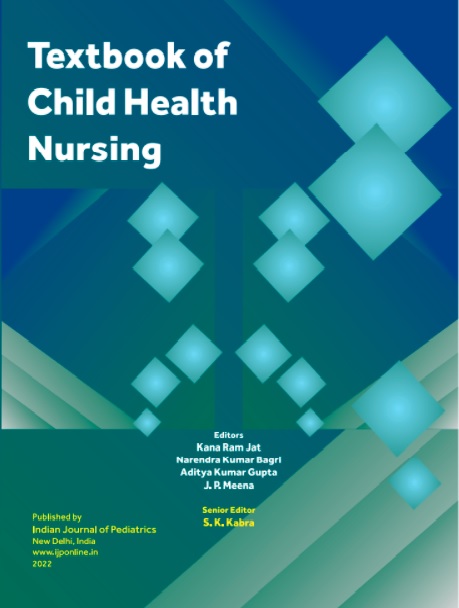 Textbook of Child Health Nursing

Editors
Kana Ram Jat
Narendra Kumar Bagri
Aditya Kumar Gupta
J. P. Meena

Senior Editor
S. K. Kabra

Published by
Indian Journal of Pediatrics
New Delhi, India
www.ijponline.in
2022